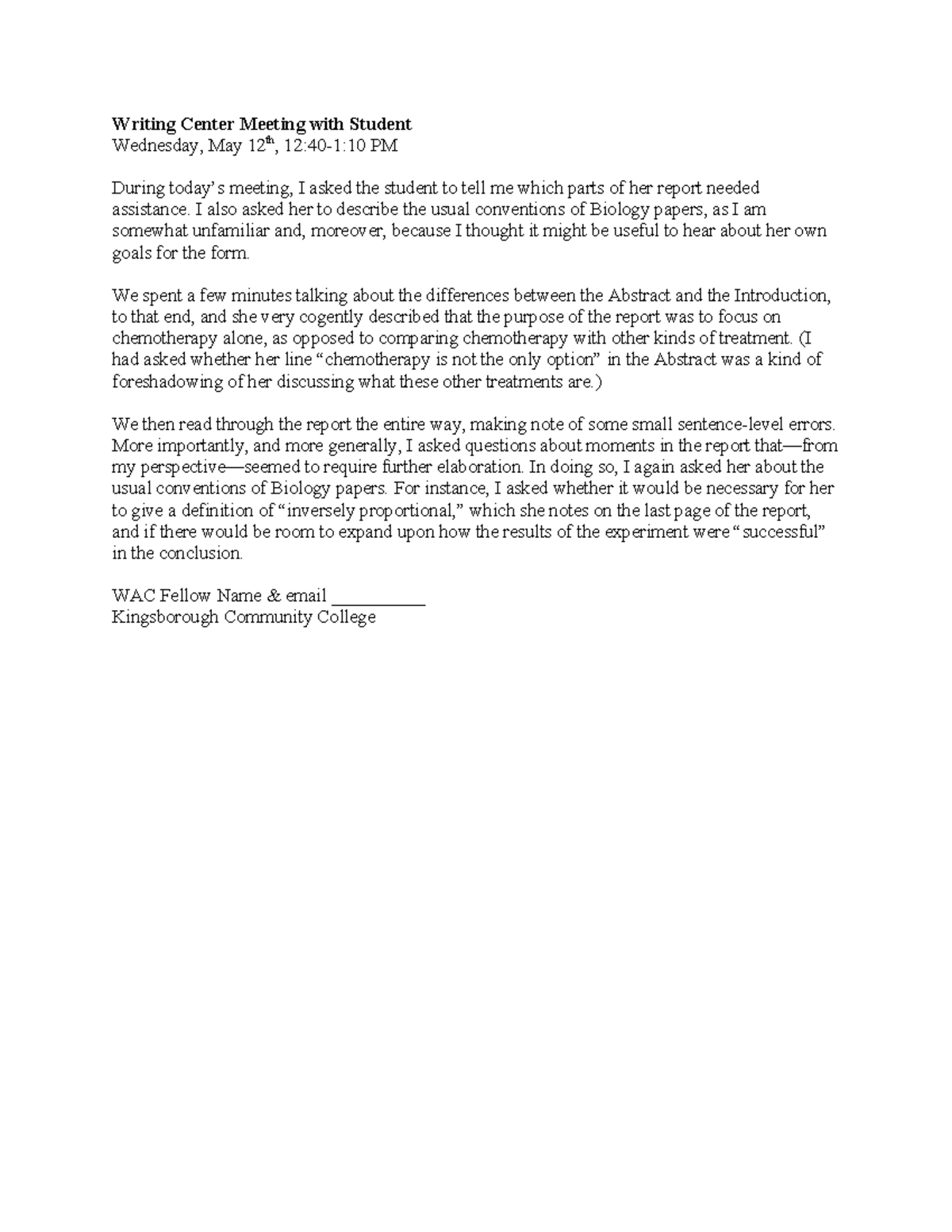 Writing Center Meeting with Student
Wednesday, May 12th, 12:40-1:10 PM

During today's meeting, I asked the student to tell me which parts of her report needed assistance. I also asked her to describe the usual conventions of Biology papers, as I am somewhat unfamiliar and, moreover, because I thought it might be useful to hear about her own goals for the form.

We spent a few minutes talking about the differences between the Abstract and the Introduction, to that end, and she very cogently described that the purpose of the report was to focus on chemotherapy alone, as opposed to comparing chemotherapy with other kinds of treatment. (I had asked whether her line "chemotherapy is not the only option" in the Abstract was a kind of foreshadowing of her discussing what these other treatments are.)

We then read through the report the entire way, making note of some small sentence-level errors. More importantly, and more generally, I asked questions about moments in the report that—from my perspective—seemed to require further elaboration. In doing so, I again asked her about the usual conventions of Biology papers. For instance, I asked whether it would be necessary for her to give a definition of "inversely proportional," which she notes on the last page of the report, and if there would be room to expand upon how the results of the experiment were "successful" in the conclusion.

WAC Fellow Name & email ____
Kingsborough Community College